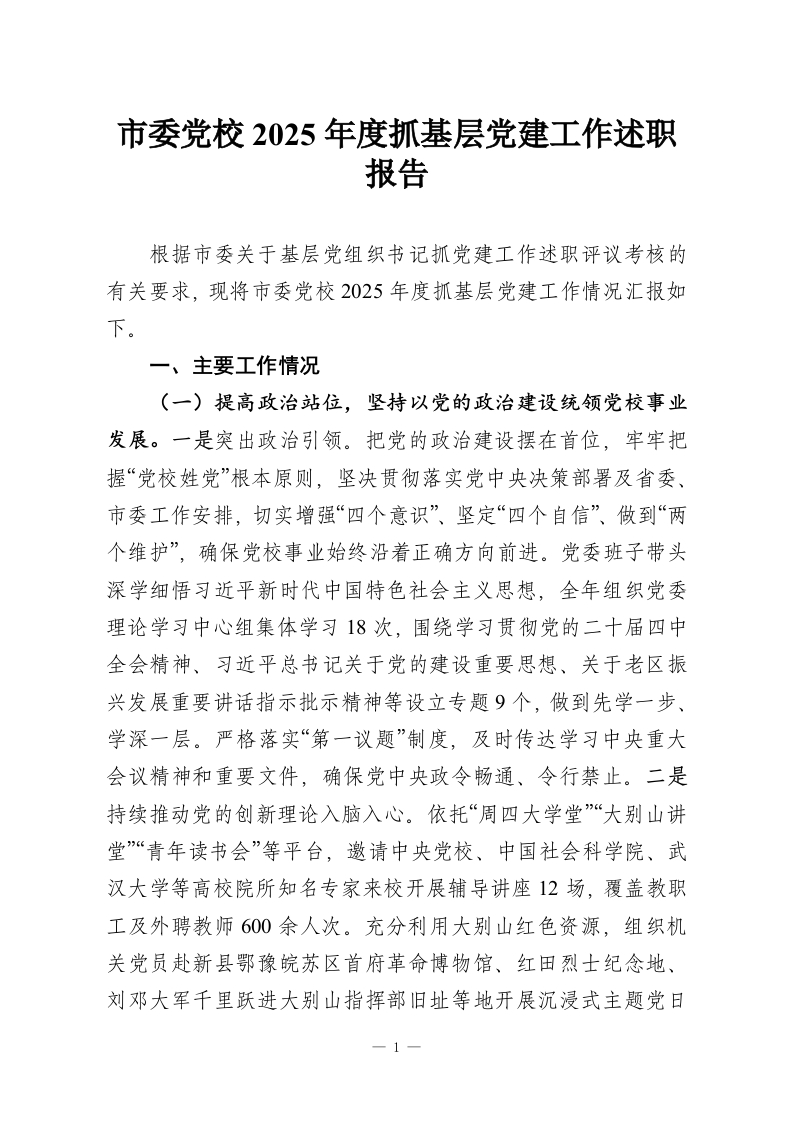 市委党校 2025 年度抓基层党建工作述职报告

根据市委关于基层党组织书记抓党建工作述职评议考核的有关要求，现将市委党校 2025 年度抓基层党建工作情况汇报如下。

一、主要工作情况

（一）提高政治站位，坚持以党的政治建设统领党校事业发展。一是突出政治引领。把党的政治建设摆在首位，牢牢把握“党校姓党”根本原则，坚决贯彻落实党中央决策部署及省委、市委工作安排，切实增强“四个意识”、坚定“四个自信”、做到“两个维护”，确保党校事业始终沿着正确方向前进。党委班子带头深学细悟习近平新时代中国特色社会主义思想，全年组织党委理论学习中心组集体学习 18 次，围绕学习贯彻党的二十届四中全会精神、习近平总书记关于党的建设重要思想、关于老区振兴发展重要讲话指示批示精神等设立专题 9 个，做到先学一步、学深一层。严格落实“第一议题”制度，及时传达学习中央重大会议精神和重要文件，确保党中央政令畅通、令行禁止。二是持续推动党的创新理论入脑入心。依托“周四大学堂”“大别山讲堂”“青年读书会”等平台，邀请中央党校、中国社会科学院、武汉大学等高校院所知名专家来校开展辅导讲座 12 场，覆盖教职工及外聘教师 600 余人次。充分利用大别山红色资源，组织机关党员赴新县鄂豫皖苏区首府革命博物馆、红田烈士纪念地、刘邓大军千里跃进大别山指挥部旧址等地开展沉浸式主题党日

— 1 —